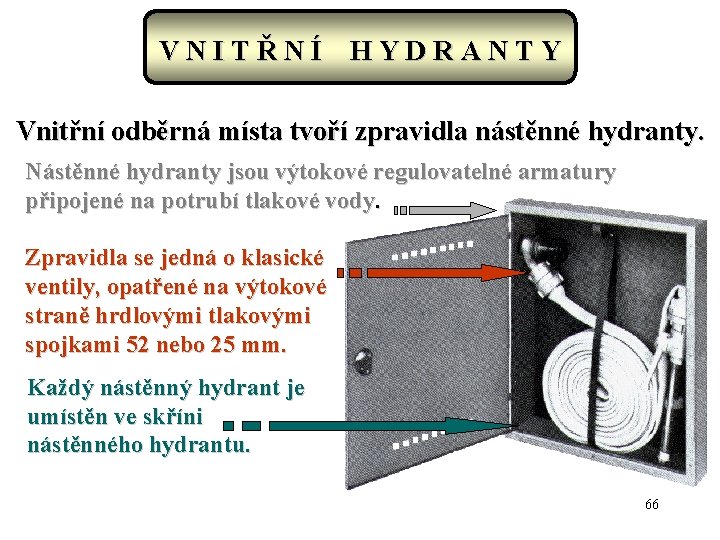 VNITŘNÍ HYDRANTY

Vnitřní odběrná místa tvoří zpravidla nástěnné hydranty.

Nástěnné hydranty jsou výtokové regulovatelné armatury připojené na potrubí tlakové vody.

Zpravidla se jedná o klasické ventily, opatřené na výtokové straně hrdlovými tlakovými spojkami 52 nebo 25 mm.

Každý nástěnný hydrant je umístěn ve skříni nástěnného hydrantu.

66